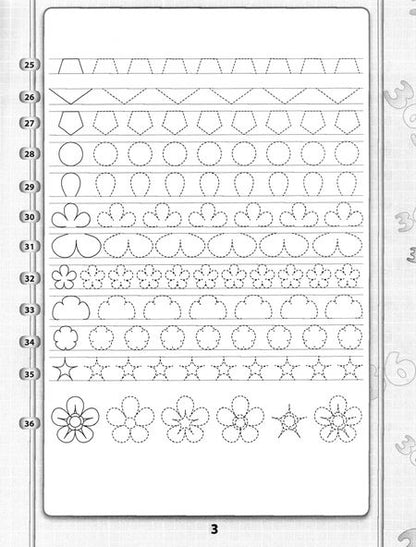 25

26

27

28

29

30

31

32

33

34

35

36

3